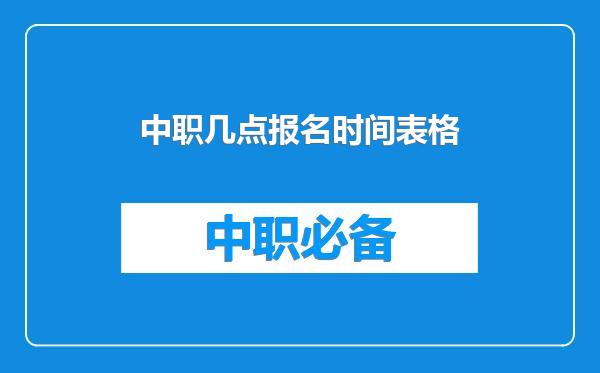 中职几点报名时间表格

中职必备